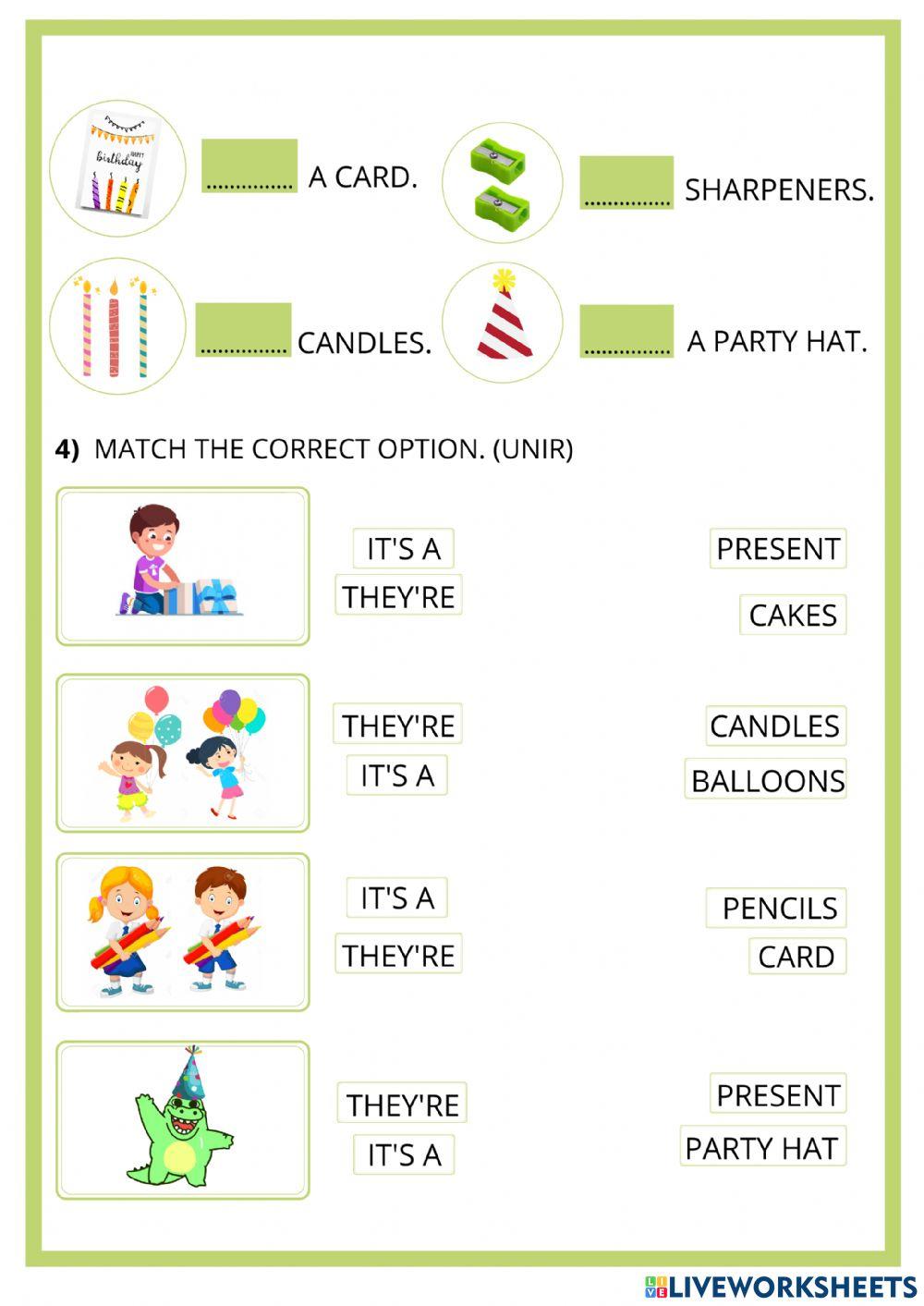 HAPPY birthday

____ A CARD.

____ SHARPENERS.

____ CANDLES.

____ A PARTY HAT.

4) MATCH THE CORRECT OPTION. (UNIR)

IT'S A
THEY'RE

PRESENT
CAKES

THEY'RE
IT'S A

CANDLES
BALLOONS

IT'S A
THEY'RE

PENCILS
CARD

THEY'RE
IT'S A

PRESENT
PARTY HAT

LIVEWORKSHEETS